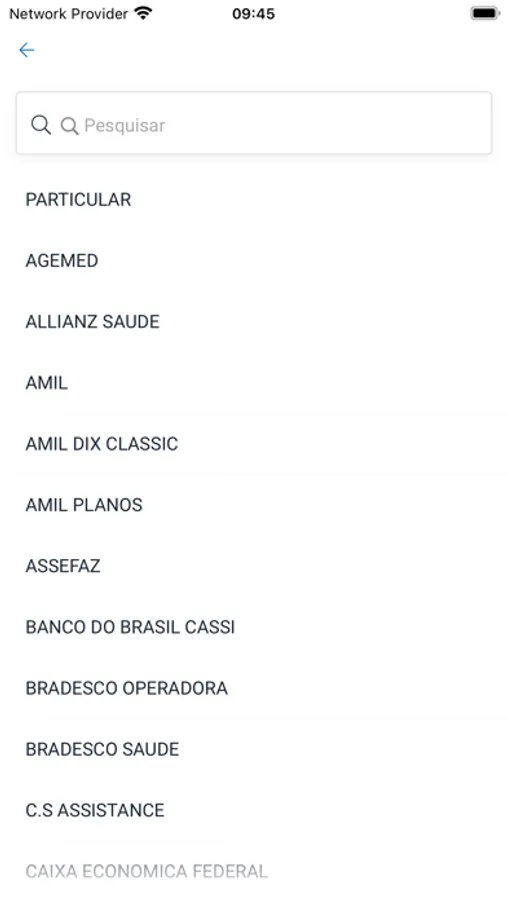 Network Provider 09:45

Pesquisar

PARTICULAR

AGEMED

ALLIANZ SAUDE

AMIL

AMIL DIX CLASSIC

AMIL PLANOS

ASSEFAZ

BANCO DO BRASIL CASSI

BRADESCO OPERADORA

BRADESCO SAUDE

C.S ASSISTANCE

CAIXA ECONOMICA FEDERAL